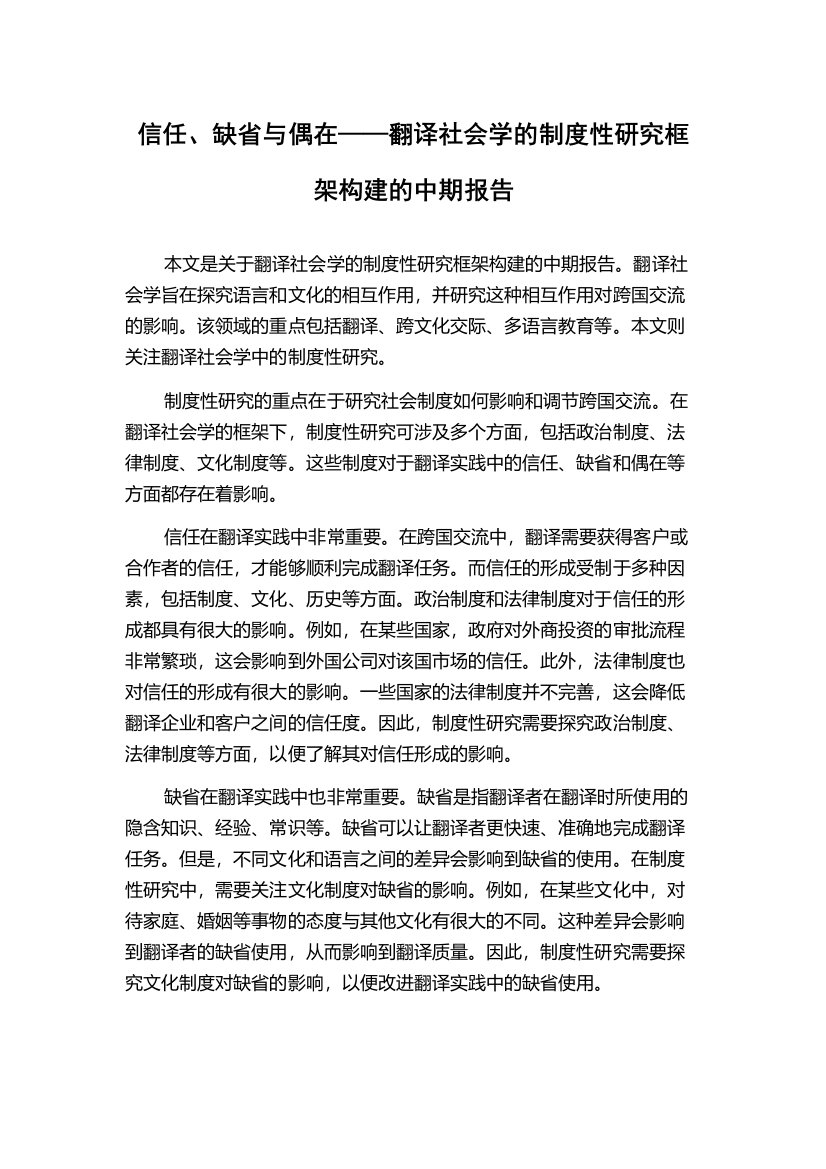 信任、缺省与偶在——翻译社会学的制度性研究框架构建的中期报告

本文是关于翻译社会学的制度性研究框架构建的中期报告。翻译社会学旨在探究语言和文化的相互作用，并研究这种相互作用对跨国交流的影响。该领域的重点包括翻译、跨文化交际、多语言教育等。本文则关注翻译社会学中的制度性研究。

制度性研究的重点在于研究社会制度如何影响和调节跨国交流。在翻译社会学的框架下，制度性研究可涉及多个方面，包括政治制度、法律制度、文化制度等。这些制度对于翻译实践中的信任、缺省和偶在等方面都存在着影响。

信任在翻译实践中非常重要。在跨国交流中，翻译需要获得客户或合作者的信任，才能够顺利完成翻译任务。而信任的形成受制于多种因素，包括制度、文化、历史等方面。政治制度和法律制度对于信任的形成都具有很大的影响。例如，在某些国家，政府对外商投资的审批流程非常繁琐，这会影响到外国公司对该国市场的信任。此外，法律制度也对信任的形成有很大的影响。一些国家的法律制度并不完善，这会降低翻译企业和客户之间的信任度。因此，制度性研究需要探究政治制度、法律制度等方面，以便了解其对信任形成的影响。

缺省在翻译实践中也非常重要。缺省是指翻译者在翻译时所使用的隐含知识、经验、常识等。缺省可以让翻译者更快速、准确地完成翻译任务。但是，不同文化和语言之间的差异会影响到缺省的使用。在制度性研究中，需要关注文化制度对缺省的影响。例如，在某些文化中，对待家庭、婚姻等事物的态度与其他文化有很大的不同。这种差异会影响到翻译者的缺省使用，从而影响到翻译质量。因此，制度性研究需要探究文化制度对缺省的影响，以便改进翻译实践中的缺省使用。